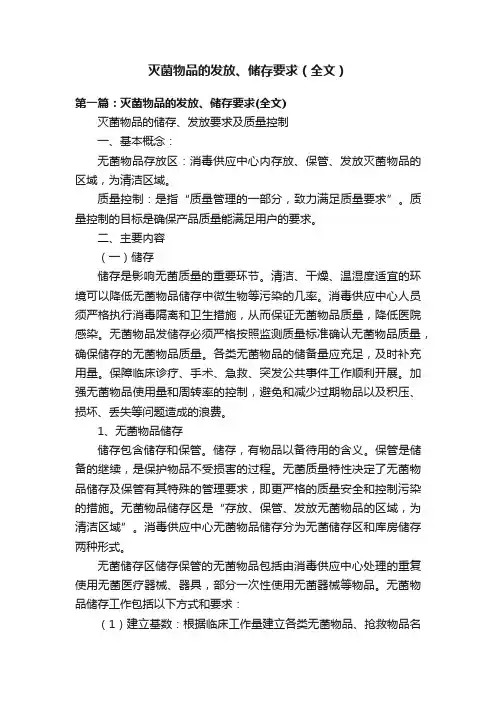 灭菌物品的发放、储存要求（全文）

第一篇：灭菌物品的发放、储存要求(全文)

灭菌物品的储存、发放要求及质量控制

一、基本概念：

无菌物品存放区：消毒供应中心内存放、保管、发放灭菌物品的区域，为清洁区域。

质量控制：是指“质量管理的一部分，致力满足质量要求”。质量控制的目标是确保产品质量能满足用户的要求。

二、主要内容

（一）储存

储存是影响无菌质量的重要环节。清洁、干燥、温湿度适宜的环境可以降低无菌物品储存中微生物等污染的几率。消毒供应中心人员须严格执行消毒隔离和卫生措施，从而保证无菌物品质量，降低医院感染。无菌物品发储存必须严格按照监测质量标准确认无菌物品质量，确保储存的无菌物品质量。各类无菌物品的储备量应充足，及时补充用量。保障临床诊疗、手术、急救、突发公共事件工作顺利开展。加强无菌物品使用量和周转率的控制，避免和减少过期物品以及积压、损坏、丢失等问题造成的浪费。

1、无菌物品储存

储存包含储存和保管。储存，有物品以备待用的含义。保管是储备的继续，是保护物品不受损害的过程。无菌质量特性决定了无菌物品储存及保管有其特殊的管理要求，即更严格的质量安全和控制污染的措施。无菌物品储存区是“存放、保管、发放无菌物品的区域，为清洁区域”。消毒供应中心无菌物品储存分为无菌储存区和库房储存两种形式。

无菌储存区储存保管的无菌物品包括由消毒供应中心处理的重复使用无菌医疗器械、器具，部分一次性使用无菌器械等物品。无菌物品储存工作包括以下方式和要求：

（1）建立基数：根据临床工作量建立各类无菌物品、抢救物品名